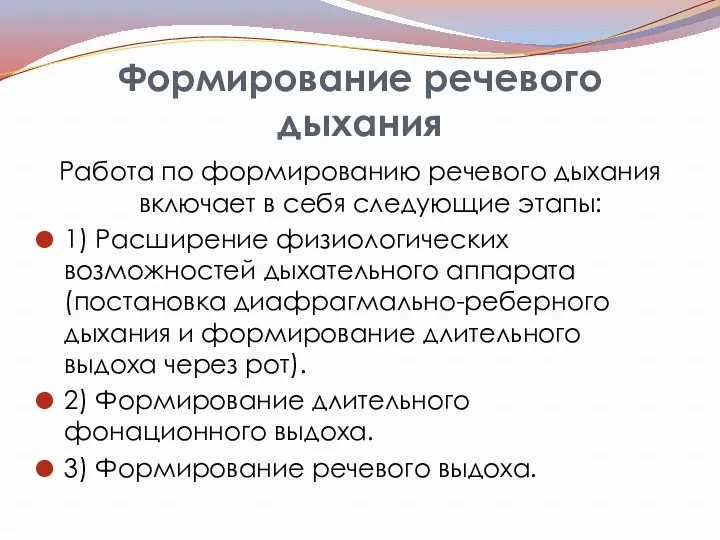 Формирование речевого дыхания

Работа по формированию речевого дыхания включает в себя следующие этапы:

1) Расширение физиологических возможностей дыхательного аппарата (постановка диафрагмально-реберного дыхания и формирование длительного выдоха через рот).

2) Формирование длительного фонационного выдоха.

3) Формирование речевого выдоха.